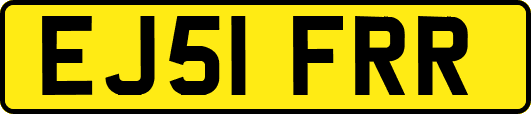 EJ51 FRR